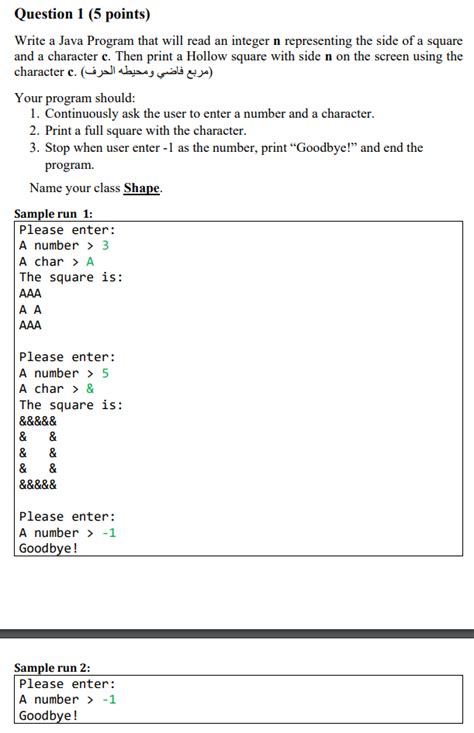 Question 1 (5 points)

Write a Java Program that will read an integer **n** representing the side of a square and a character **c**. Then print a Hollow square with side **n** on the screen using the character **c**. (مربع فاضي ومحيطه الحرف)

Your program should:
1. Continuously ask the user to enter a number and a character.
2. Print a full square with the character.
3. Stop when user enter -1 as the number, print "Goodbye!" and end the program.

Name your class **Shape**.

Sample run 1:

Please enter:
A number > 3
A char > A
The square is:
AAA
A A
AAA

Please enter:
A number > 5
A char > &
The square is:
&&&&&
&   &
&   &
&   &
&&&&&

Please enter:
A number > -1
Goodbye!

Sample run 2:

Please enter:
A number > -1
Goodbye!